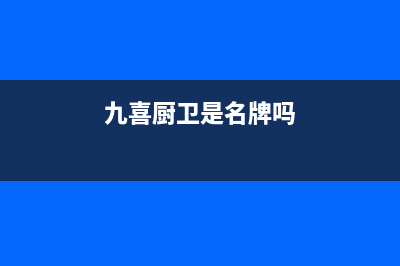 九喜厨卫是名牌吗